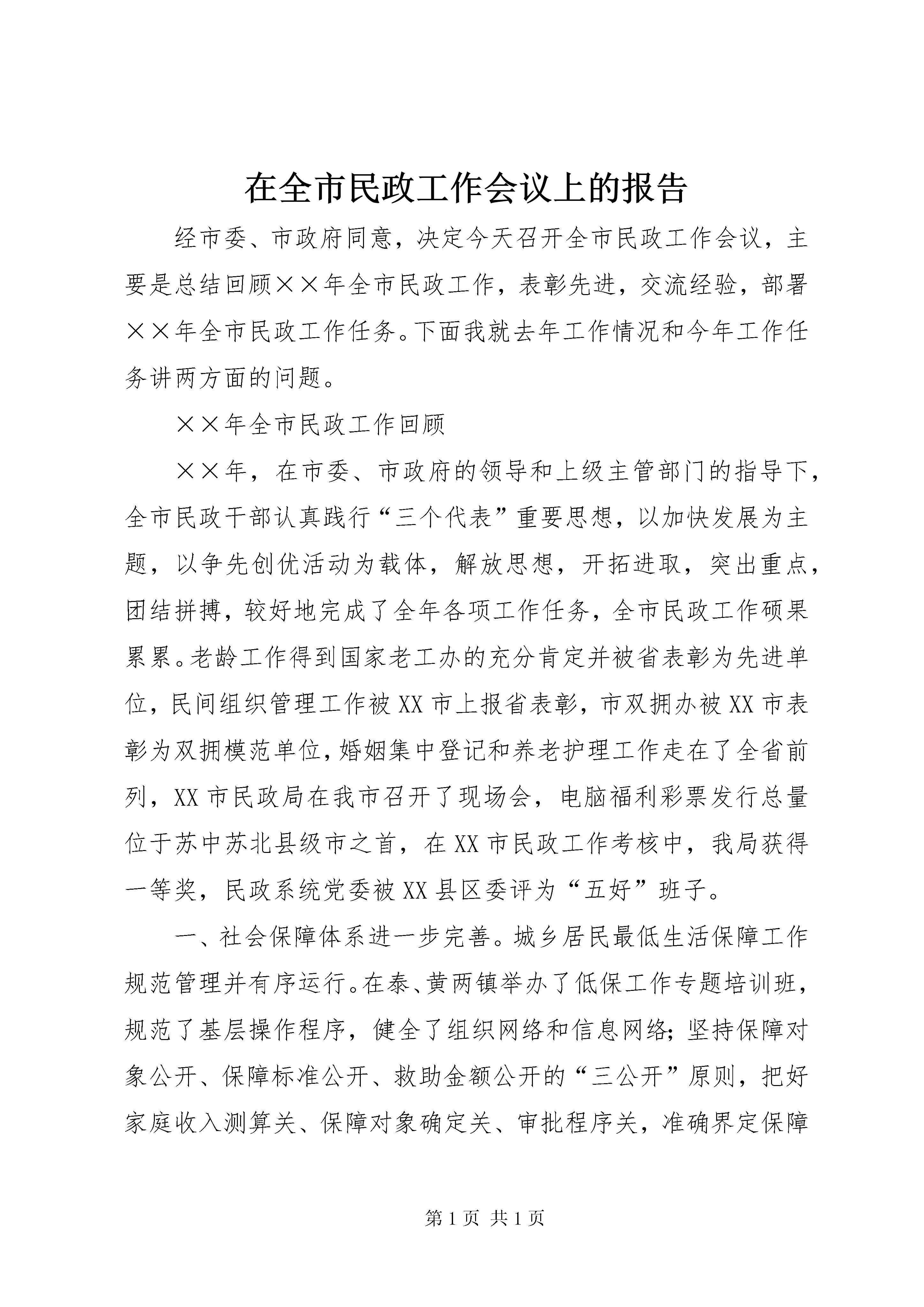 在全市民政工作会议上的报告

经市委、市政府同意，决定今天召开全市民政工作会议，主要是总结回顾××年全市民政工作，表彰先进，交流经验，部署××年全市民政工作任务。下面我就去年工作情况和今年工作任务讲两方面的问题。

××年全市民政工作回顾

××年，在市委、市政府的领导和上级主管部门的指导下，全市民政干部认真践行“三个代表”重要思想，以加快发展为主题，以争先创优活动为载体，解放思想，开拓进取，突出重点，团结拼搏，较好地完成了全年各项工作任务，全市民政工作硕果累累。老龄工作得到国家老工办的充分肯定并被省表彰为先进单位，民间组织管理工作被XX市上报省表彰，市双拥办被XX市表彰为双拥模范单位，婚姻集中登记和养老护理工作走在了全省前列，XX市民政局在我市召开了现场会，电脑福利彩票发行总量位于苏中苏北县级市之首，在XX市民政工作考核中，我局获得一等奖，民政系统党委被XX县区委评为“五好”班子。

一、社会保障体系进一步完善。城乡居民最低生活保障工作规范管理并有序运行。在泰、黄两镇举办了低保工作专题培训班，规范了基层操作程序，健全了组织网络和信息网络；坚持保障对象公开、保障标准公开、救助金额公开的“三公开”原则，把好家庭收入测算关、保障对象确定关、审批程序关，准确界定保障

第1页 共1页